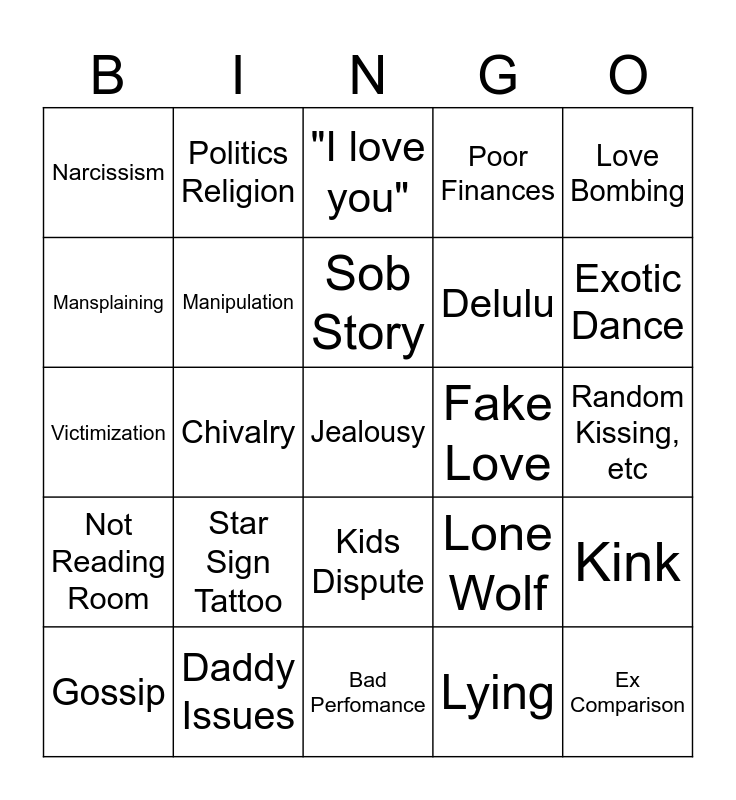 | B | I | N | G | O |
|---|---|---|---|---|
| Narcissism | Politics Religion | "I love you" | Poor Finances | Love Bombing |
| Mansplaining | Manipulation | Sob Story | Delulu | Exotic Dance |
| Victimization | Chivalry | Jealousy | Fake Love | Random Kissing, etc |
| Not Reading Room | Star Sign Tattoo | Kids Dispute | Lone Wolf | Kink |
| Gossip | Daddy Issues | Bad Perfomance | Lying | Ex Comparison |